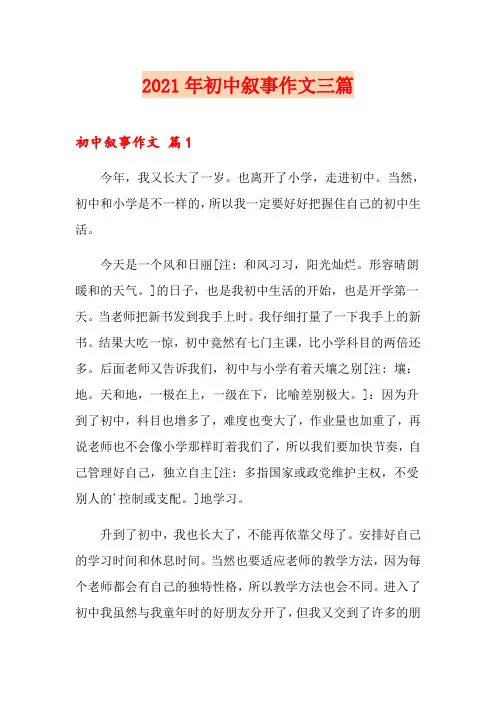 2021年初中叙事作文三篇

初中叙事作文 篇1

今年，我又长大了一岁。也离开了小学，走进初中。当然，初中和小学是不一样的，所以我一定要好好把握住自己的初中生活。

今天是一个风和日丽[注：和风习习，阳光灿烂。形容晴朗暖和的天气。]的日子，也是我初中生活的开始，也是开学第一天。当老师把新书发到我手上时。我仔细打量了一下我手上的新书。结果大吃一惊，初中竟然有七门主课，比小学科目的两倍还多。后面老师又告诉我们，初中与小学有着天壤之别[注：壤：地。天和地，一极在上，一级在下，比喻差别极大。]：因为升到了初中，科目也增多了，难度也变大了，作业量也加重了，再说老师也不会像小学那样盯着我们了，所以我们要加快节奏，自己管理好自己，独立自主[注：多指国家或政党维护主权，不受别人的'控制或支配。]地学习。

升到了初中，我也长大了，不能再依靠父母了。安排好自己的学习时间和休息时间。当然也要适应老师的教学方法，因为每个老师都会有自己的独特性格，所以教学方法也会不同。进入了初中我虽然与我童年时的好朋友分开了，但我又交到了许多的朋